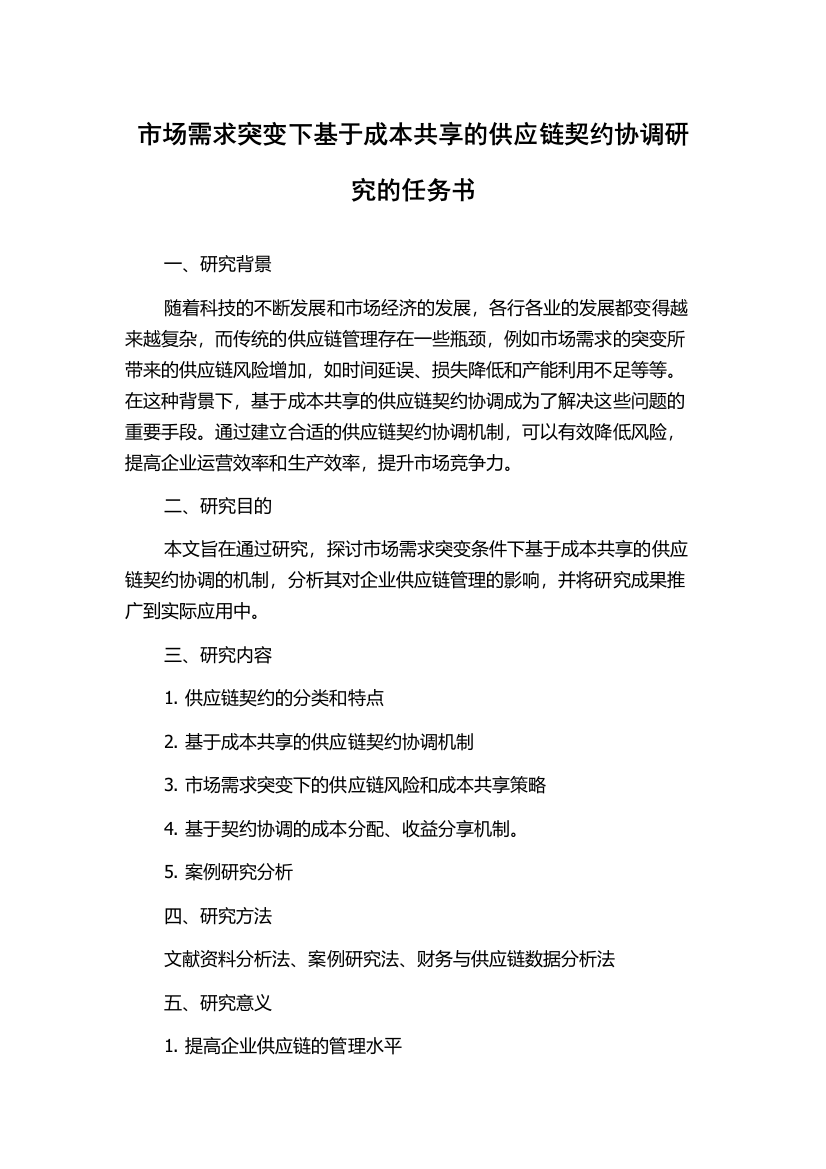 市场需求突变下基于成本共享的供应链契约协调研究的任务书

一、研究背景

随着科技的不断发展和市场经济的发展，各行各业的发展都变得越来越复杂，而传统的供应链管理存在一些瓶颈，例如市场需求的突变所带来的供应链风险增加，如时间延误、损失降低和产能利用不足等等。在这种背景下，基于成本共享的供应链契约协调成为了解决这些问题的重要手段。通过建立合适的供应链契约协调机制，可以有效降低风险，提高企业运营效率和生产效率，提升市场竞争力。

二、研究目的

本文旨在通过研究，探讨市场需求突变条件下基于成本共享的供应链契约协调的机制，分析其对企业供应链管理的影响，并将研究成果推广到实际应用中。

三、研究内容

1. 供应链契约的分类和特点

2. 基于成本共享的供应链契约协调机制

3. 市场需求突变下的供应链风险和成本共享策略

4. 基于契约协调的成本分配、收益分享机制。

5. 案例研究分析

四、研究方法

文献资料分析法、案例研究法、财务与供应链数据分析法

五、研究意义

1. 提高企业供应链的管理水平